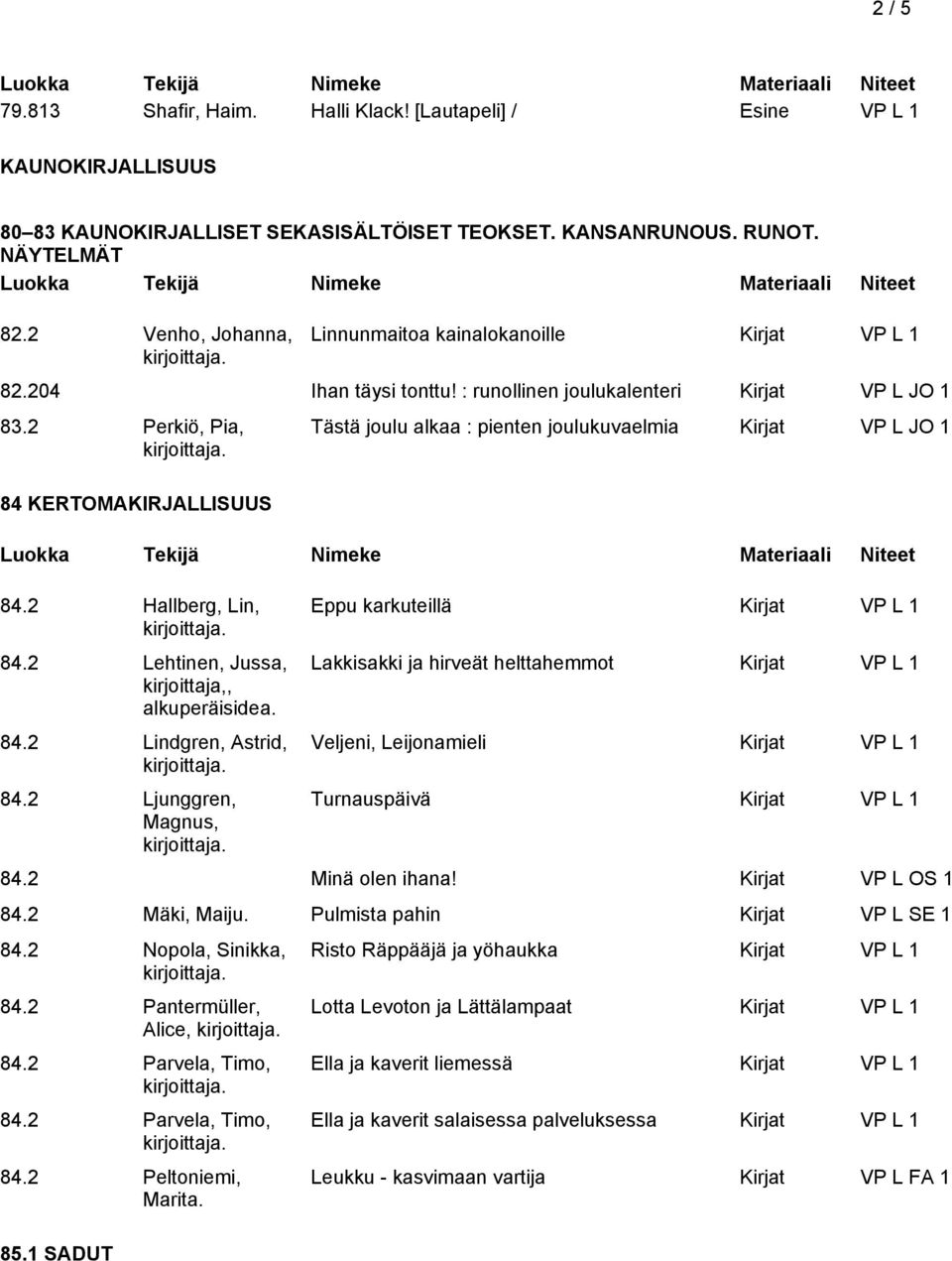 2 / 5

| Luokka | Tekijä | Nimeke | Materiaali | Niteet |
|---|---|---|---|---|
| 79.813 | Shafir, Haim. | Halli Klack! [Lautapeli] / | Esine | VP L 1 |

KAUNOKIRJALLISUUS

80–83 KAUNOKIRJALLISET SEKASISÄLTÖISET TEOKSET. KANSANRUNOUS. RUNOT. NÄYTELMÄT

| Luokka | Tekijä | Nimeke | Materiaali | Niteet |
|---|---|---|---|---|
| 82.2 | Venho, Johanna, kirjoittaja. | Linnunmaitoa kainalokanoille | Kirjat | VP L 1 |
| 82.204 | | Ihan täysi tonttu! : runollinen joulukalenteri | Kirjat | VP L JO 1 |
| 83.2 | Perkiö, Pia, kirjoittaja. | Tästä joulu alkaa : pienten joulukuvaelmia | Kirjat | VP L JO 1 |

84 KERTOMAKIRJALLISUUS

| Luokka | Tekijä | Nimeke | Materiaali | Niteet |
|---|---|---|---|---|
| 84.2 | Hallberg, Lin, kirjoittaja. | Eppu karkuteillä | Kirjat | VP L 1 |
| 84.2 | Lehtinen, Jussa, kirjoittaja,, alkuperäisidea. | Lakkisakki ja hirveät helttahemmot | Kirjat | VP L 1 |
| 84.2 | Lindgren, Astrid, kirjoittaja. | Veljeni, Leijonamieli | Kirjat | VP L 1 |
| 84.2 | Ljunggren, Magnus, kirjoittaja. | Turnauspäivä | Kirjat | VP L 1 |
| 84.2 | | Minä olen ihana! | Kirjat | VP L OS 1 |
| 84.2 | Mäki, Maiju. | Pulmista pahin | Kirjat | VP L SE 1 |
| 84.2 | Nopola, Sinikka, kirjoittaja. | Risto Räppääjä ja yöhaukka | Kirjat | VP L 1 |
| 84.2 | Pantermüller, Alice, kirjoittaja. | Lotta Levoton ja Lättälampaat | Kirjat | VP L 1 |
| 84.2 | Parvela, Timo, kirjoittaja. | Ella ja kaverit liemessä | Kirjat | VP L 1 |
| 84.2 | Parvela, Timo, kirjoittaja. | Ella ja kaverit salaisessa palveluksessa | Kirjat | VP L 1 |
| 84.2 | Peltoniemi, Marita. | Leukku - kasvimaan vartija | Kirjat | VP L FA 1 |

85.1 SADUT